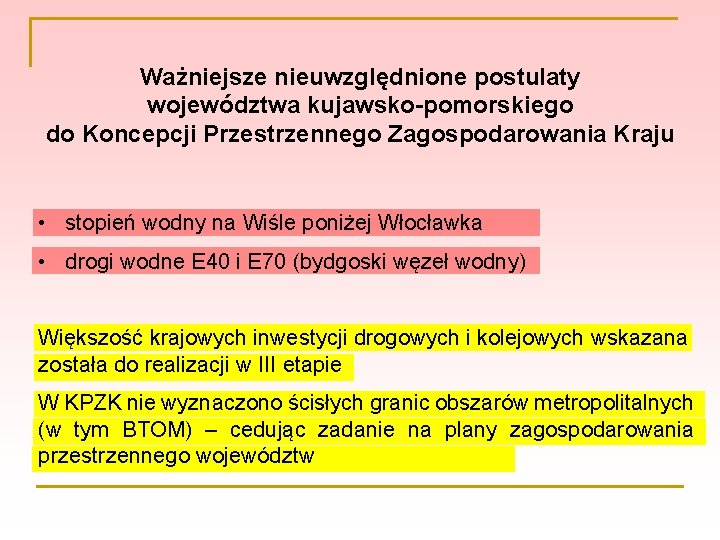 Ważniejsze nieuwzględnione postulaty województwa kujawsko-pomorskiego do Koncepcji Przestrzennego Zagospodarowania Kraju

• stopień wodny na Wiśle poniżej Włocławka

• drogi wodne E40 i E70 (bydgoski węzeł wodny)

Większość krajowych inwestycji drogowych i kolejowych wskazana została do realizacji w III etapie

W KPZK nie wyznaczono ścisłych granic obszarów metropolitalnych (w tym BTOM) – cedując zadanie na plany zagospodarowania przestrzennego województw